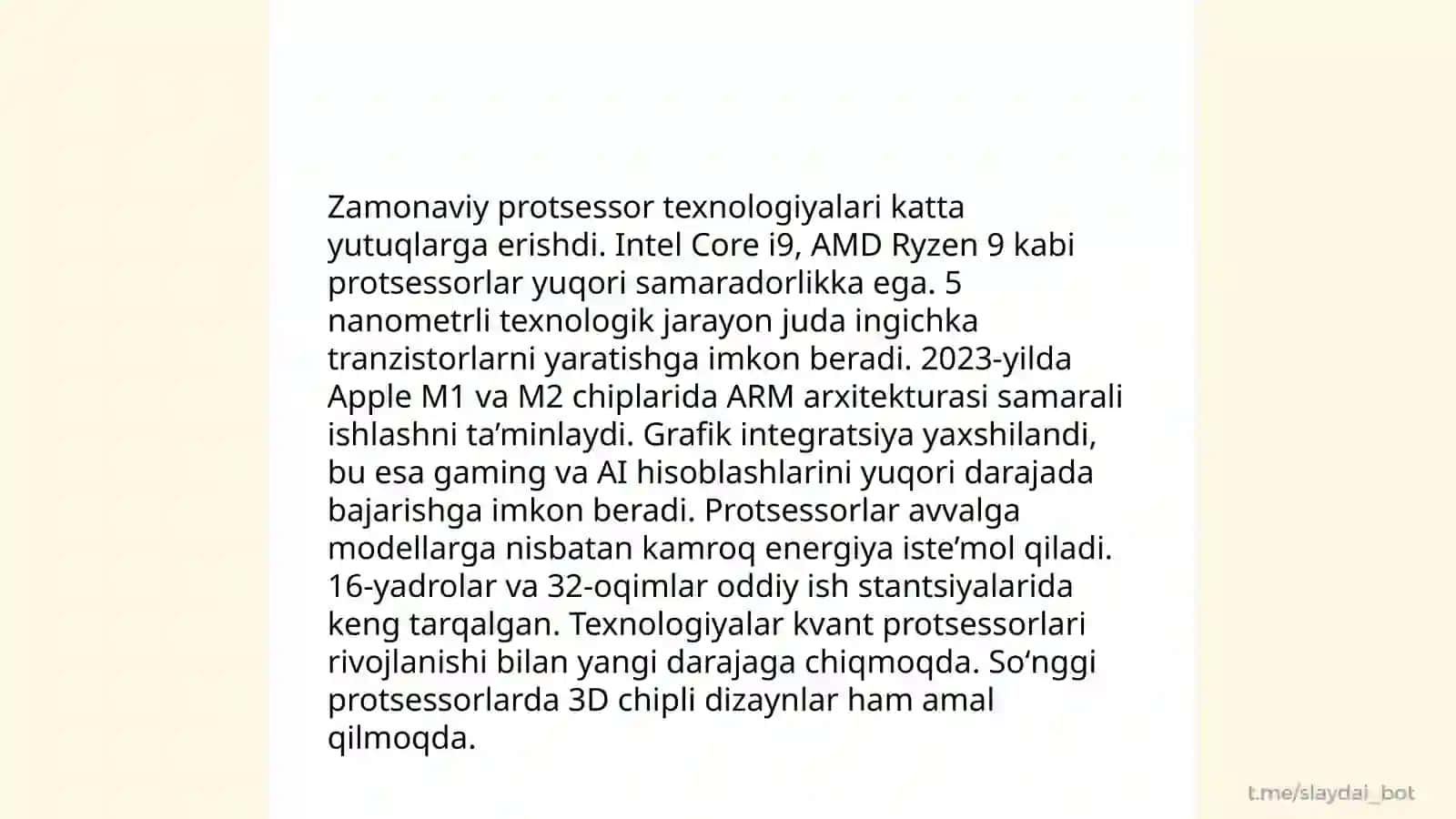 Zamonaviy protsessor texnologiyalari katta yutuqlarga erishdi. Intel Core i9, AMD Ryzen 9 kabi protsessorlar yuqori samaradorlikka ega. 5 nanometrli texnologik jarayon juda ingichka tranzistorlarni yaratishga imkon beradi. 2023-yilda Apple M1 va M2 chiplarida ARM arxitekturasi samarali ishlashni ta’minlaydi. Grafik integratsiya yaxshilandi, bu esa gaming va AI hisoblashlarini yuqori darajada bajarishga imkon beradi. Protsessorlar avvalga modellarga nisbatan kamroq energiya iste’mol qiladi. 16-yadrolar va 32-oqimlar oddiy ish stantsiyalarida keng tarqalgan. Texnologiyalar kvant protsessorlari rivojlanishi bilan yangi darajaga chiqmoqda. So‘nggi protsessorlarda 3D chipli dizaynlar ham amal qilmoqda.

t.me/slaydai_bot